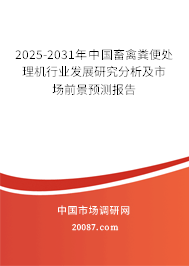 2025-2031年中国畜禽粪便处理机行业发展研究分析及市场前景预测报告

中国市场调研网

20087.com